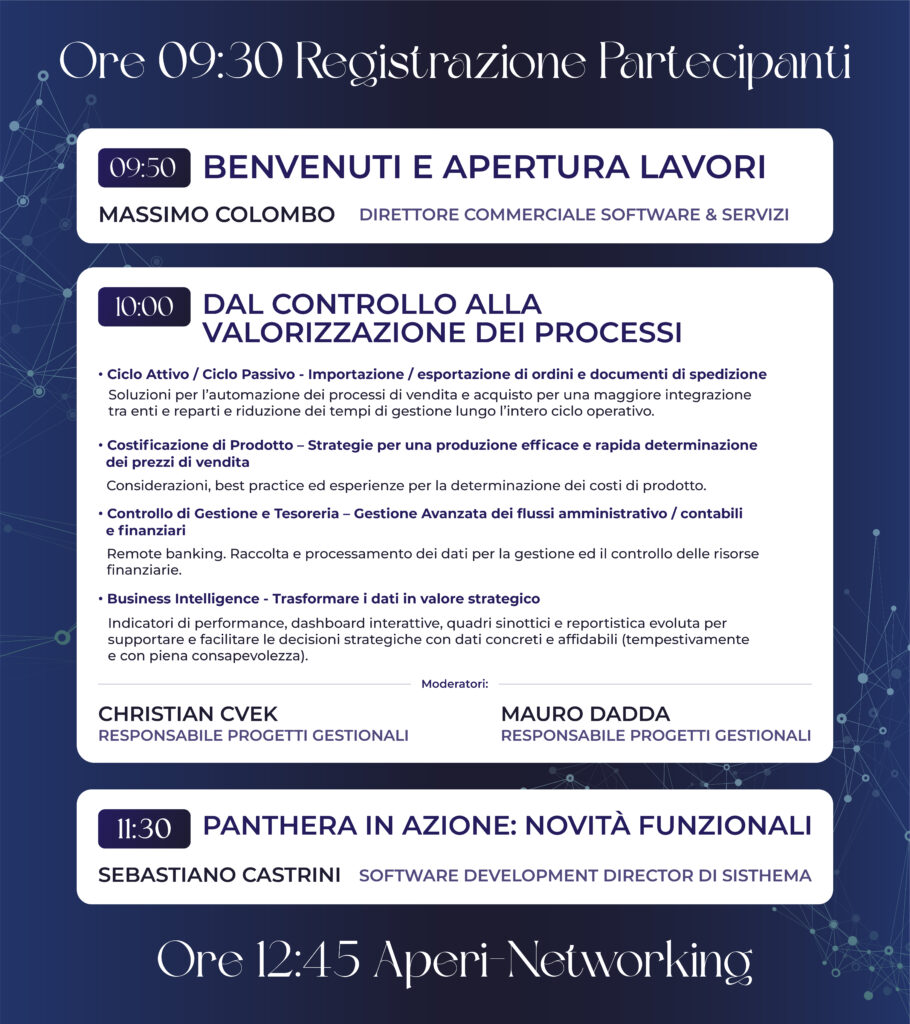 Ore 09:30 Registrazione Partecipanti

09:50 BENVENUTI E APERTURA LAVORI

MASSIMO COLOMBO DIRETTORE COMMERCIALE SOFTWARE & SERVIZI

10:00 DAL CONTROLLO ALLA VALORIZZAZIONE DEI PROCESSI

• Ciclo Attivo / Ciclo Passivo - Importazione / esportazione di ordini e documenti di spedizione
Soluzioni per l'automazione dei processi di vendita e acquisto per una maggiore integrazione tra enti e reparti e riduzione dei tempi di gestione lungo l'intero ciclo operativo.

• Costificazione di Prodotto – Strategie per una produzione efficace e rapida determinazione dei prezzi di vendita
Considerazioni, best practice ed esperienze per la determinazione dei costi di prodotto.

• Controllo di Gestione e Tesoreria – Gestione Avanzata dei flussi amministrativo / contabili e finanziari
Remote banking. Raccolta e processamento dei dati per la gestione ed il controllo delle risorse finanziarie.

• Business Intelligence - Trasformare i dati in valore strategico
Indicatori di performance, dashboard interattive, quadri sinottici e reportistica evoluta per supportare e facilitare le decisioni strategiche con dati concreti e affidabili (tempestivamente e con piena consapevolezza).

Moderatori:

CHRISTIAN CVEK
RESPONSABILE PROGETTI GESTIONALI

MAURO DADDA
RESPONSABILE PROGETTI GESTIONALI

11:30 PANTHERA IN AZIONE: NOVITÀ FUNZIONALI

SEBASTIANO CASTRINI SOFTWARE DEVELOPMENT DIRECTOR DI SISTHEMA

Ore 12:45 Aperi-Networking